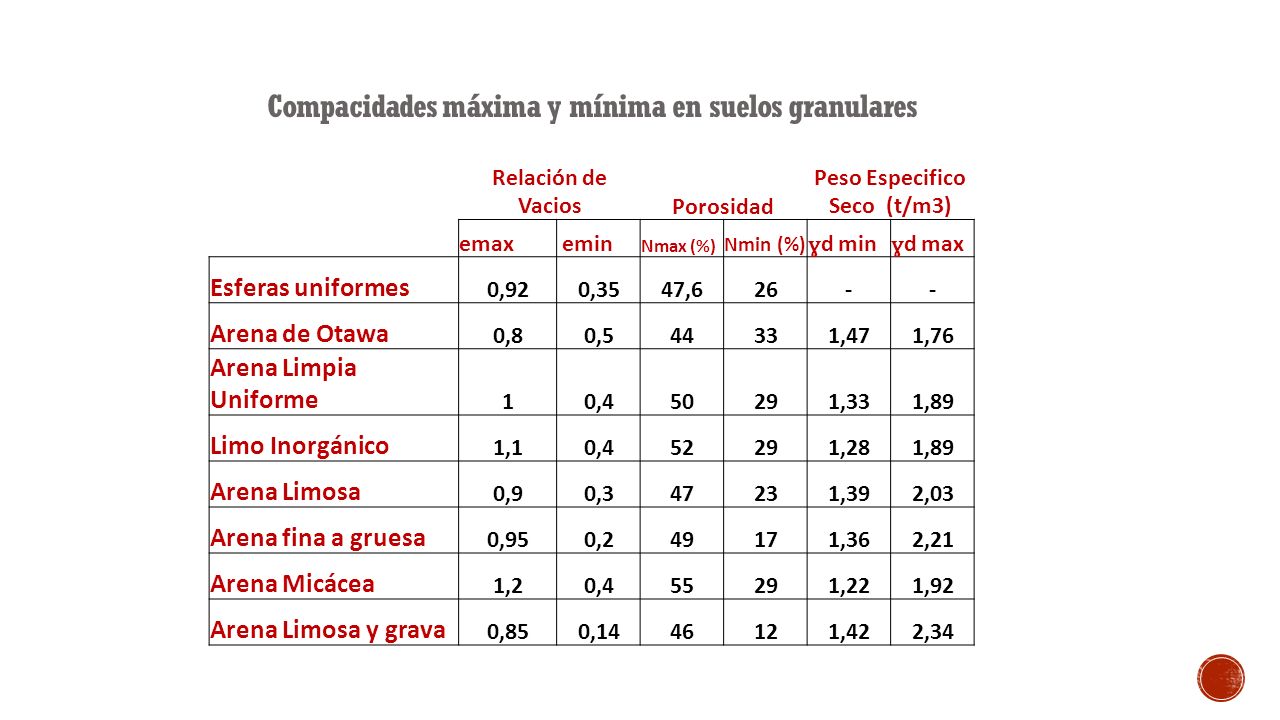 Compacidades máxima y mínima en suelos granulares

| | Relación de Vacios | | Porosidad | | Peso Especifico Seco (t/m3) | |
|---|---|---|---|---|---|---|
| | emax | emin | Nmax (%) | Nmin (%) | ɣd min | ɣd max |
| Esferas uniformes | 0,92 | 0,35 | 47,6 | 26 | - | - |
| Arena de Otawa | 0,8 | 0,5 | 44 | 33 | 1,47 | 1,76 |
| Arena Limpia Uniforme | 1 | 0,4 | 50 | 29 | 1,33 | 1,89 |
| Limo Inorgánico | 1,1 | 0,4 | 52 | 29 | 1,28 | 1,89 |
| Arena Limosa | 0,9 | 0,3 | 47 | 23 | 1,39 | 2,03 |
| Arena fina a gruesa | 0,95 | 0,2 | 49 | 17 | 1,36 | 2,21 |
| Arena Micácea | 1,2 | 0,4 | 55 | 29 | 1,22 | 1,92 |
| Arena Limosa y grava | 0,85 | 0,14 | 46 | 12 | 1,42 | 2,34 |